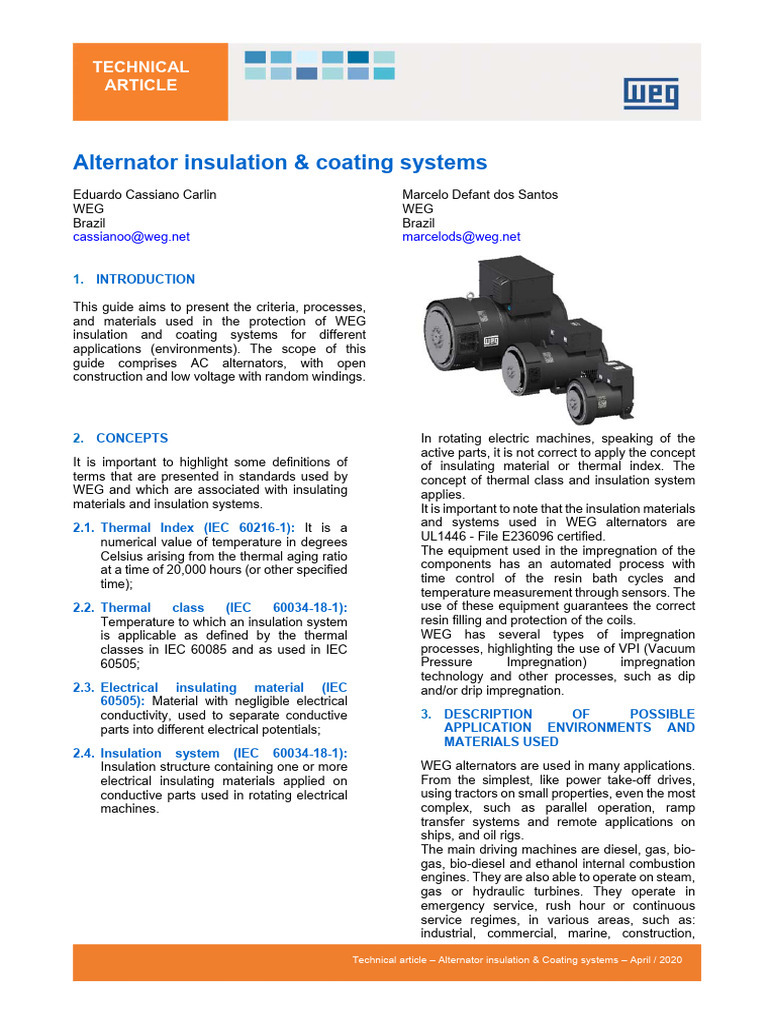 TECHNICAL ARTICLE

WEG

Alternator insulation & coating systems

Eduardo Cassiano Carlin
WEG
Brazil
cassianoo@weg.net

Marcelo Defant dos Santos
WEG
Brazil
marcelods@weg.net

1. INTRODUCTION

This guide aims to present the criteria, processes, and materials used in the protection of WEG insulation and coating systems for different applications (environments). The scope of this guide comprises AC alternators, with open construction and low voltage with random windings.

2. CONCEPTS

It is important to highlight some definitions of terms that are presented in standards used by WEG and which are associated with insulating materials and insulation systems.

2.1. Thermal Index (IEC 60216-1): It is a numerical value of temperature in degrees Celsius arising from the thermal aging ratio at a time of 20,000 hours (or other specified time);

2.2. Thermal class (IEC 60034-18-1): Temperature to which an insulation system is applicable as defined by the thermal classes in IEC 60085 and as used in IEC 60505;

2.3. Electrical insulating material (IEC 60505): Material with negligible electrical conductivity, used to separate conductive parts into different electrical potentials;

2.4. Insulation system (IEC 60034-18-1): Insulation structure containing one or more electrical insulating materials applied on conductive parts used in rotating electrical machines.

In rotating electric machines, speaking of the active parts, it is not correct to apply the concept of insulating material or thermal index. The concept of thermal class and insulation system applies.
It is important to note that the insulation materials and systems used in WEG alternators are UL1446 - File E236096 certified.
The equipment used in the impregnation of the components has an automated process with time control of the resin bath cycles and temperature measurement through sensors. The use of these equipment guarantees the correct resin filling and protection of the coils.
WEG has several types of impregnation processes, highlighting the use of VPI (Vacuum Pressure Impregnation) impregnation technology and other processes, such as dip and/or drip impregnation.

3. DESCRIPTION OF POSSIBLE APPLICATION ENVIRONMENTS AND MATERIALS USED

WEG alternators are used in many applications. From the simplest, like power take-off drives, using tractors on small properties, even the most complex, such as parallel operation, ramp transfer systems and remote applications on ships, and oil rigs.
The main driving machines are diesel, gas, bio-gas, bio-diesel and ethanol internal combustion engines. They are also able to operate on steam, gas or hydraulic turbines. They operate in emergency service, rush hour or continuous service regimes, in various areas, such as: industrial, commercial, marine, construction,

Technical article – Alternator insulation & Coating systems – April / 2020